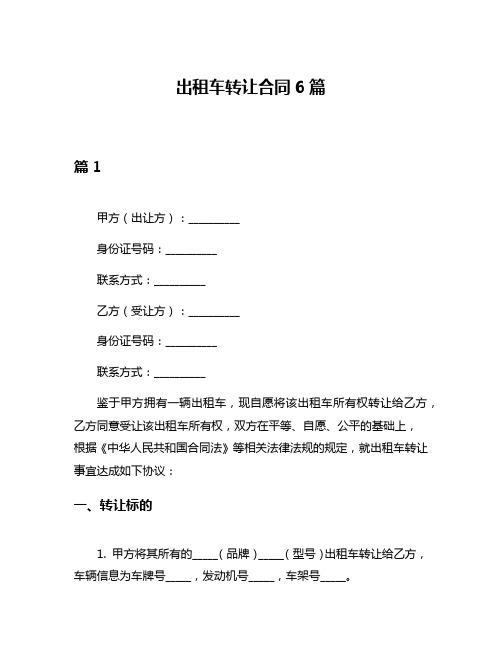 出租车转让合同 6 篇

篇 1

甲方（出让方）：__________

身份证号码：__________

联系方式：__________

乙方（受让方）：__________

身份证号码：__________

联系方式：__________

鉴于甲方拥有一辆出租车，现自愿将该出租车所有权转让给乙方，乙方同意受让该出租车所有权，双方在平等、自愿、公平的基础上，根据《中华人民共和国合同法》等相关法律法规的规定，就出租车转让事宜达成如下协议：

一、转让标的

1. 甲方将其所有的_____（品牌）_____（型号）出租车转让给乙方，车辆信息为车牌号_____，发动机号_____，车架号_____。